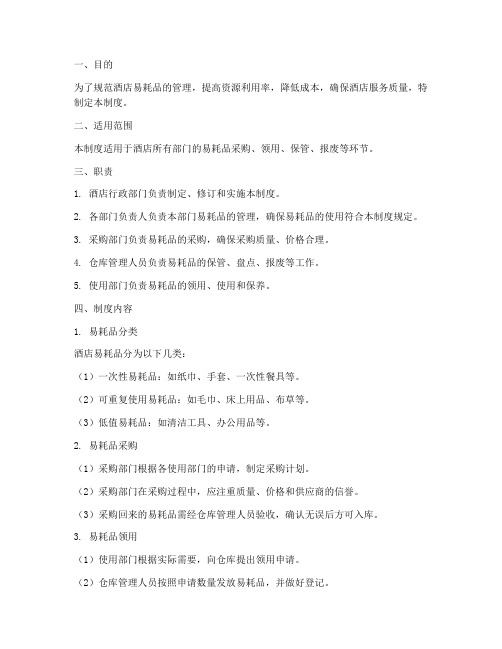 一、目的

为了规范酒店易耗品的管理，提高资源利用率，降低成本，确保酒店服务质量，特制定本制度。

二、适用范围

本制度适用于酒店所有部门的易耗品采购、领用、保管、报废等环节。

三、职责

1. 酒店行政部门负责制定、修订和实施本制度。

2. 各部门负责人负责本部门易耗品的管理，确保易耗品的使用符合本制度规定。

3. 采购部门负责易耗品的采购，确保采购质量、价格合理。

4. 仓库管理人员负责易耗品的保管、盘点、报废等工作。

5. 使用部门负责易耗品的领用、使用和保养。

四、制度内容

1. 易耗品分类

酒店易耗品分为以下几类：

（1）一次性易耗品：如纸巾、手套、一次性餐具等。

（2）可重复使用易耗品：如毛巾、床上用品、布草等。

（3）低值易耗品：如清洁工具、办公用品等。

2. 易耗品采购

（1）采购部门根据各使用部门的申请，制定采购计划。

（2）采购部门在采购过程中，应注重质量、价格和供应商的信誉。

（3）采购回来的易耗品需经仓库管理人员验收，确认无误后方可入库。

3. 易耗品领用

（1）使用部门根据实际需要，向仓库提出领用申请。

（2）仓库管理人员按照申请数量发放易耗品，并做好登记。